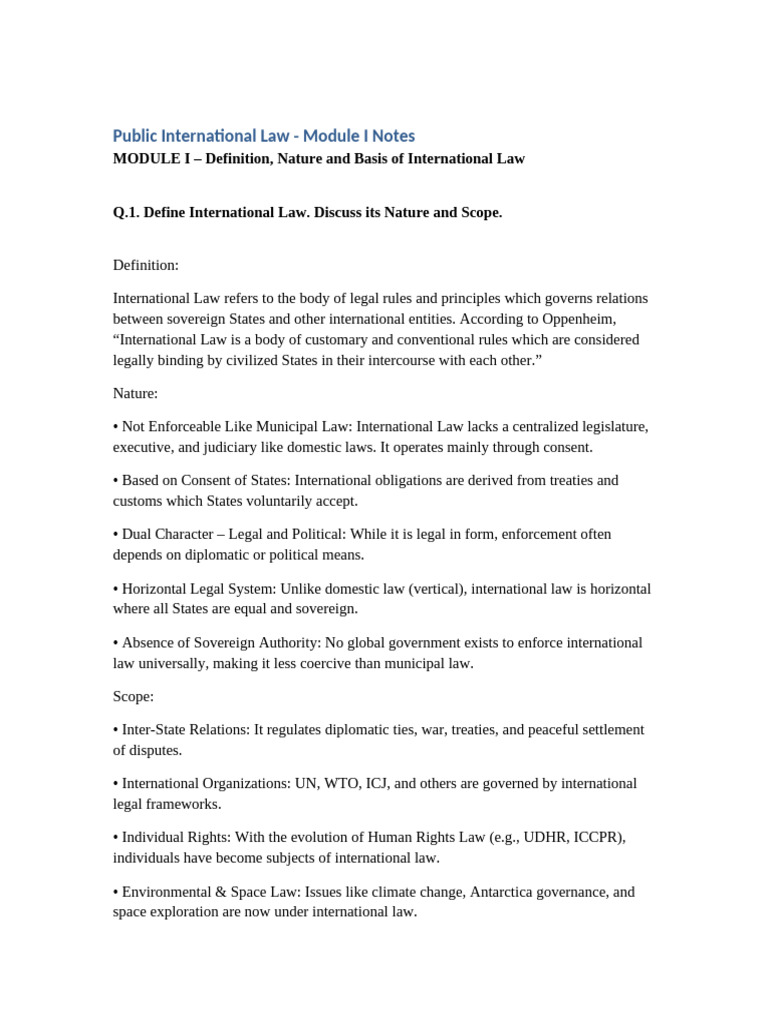 Public International Law - Module I Notes
MODULE I – Definition, Nature and Basis of International Law

Q.1. Define International Law. Discuss its Nature and Scope.

Definition:

International Law refers to the body of legal rules and principles which governs relations between sovereign States and other international entities. According to Oppenheim, “International Law is a body of customary and conventional rules which are considered legally binding by civilized States in their intercourse with each other.”

Nature:

• Not Enforceable Like Municipal Law: International Law lacks a centralized legislature, executive, and judiciary like domestic laws. It operates mainly through consent.

• Based on Consent of States: International obligations are derived from treaties and customs which States voluntarily accept.

• Dual Character – Legal and Political: While it is legal in form, enforcement often depends on diplomatic or political means.

• Horizontal Legal System: Unlike domestic law (vertical), international law is horizontal where all States are equal and sovereign.

• Absence of Sovereign Authority: No global government exists to enforce international law universally, making it less coercive than municipal law.

Scope:

• Inter-State Relations: It regulates diplomatic ties, war, treaties, and peaceful settlement of disputes.

• International Organizations: UN, WTO, ICJ, and others are governed by international legal frameworks.

• Individual Rights: With the evolution of Human Rights Law (e.g., UDHR, ICCPR), individuals have become subjects of international law.

• Environmental & Space Law: Issues like climate change, Antarctica governance, and space exploration are now under international law.